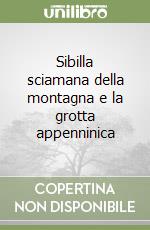 unilibro

Sibilla sciamana della montagna e la grotta appenninica

COPERTINA NON DISPONIBILE